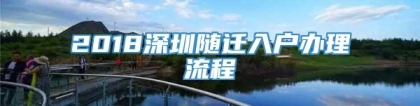 2018深圳随迁入户办理流程